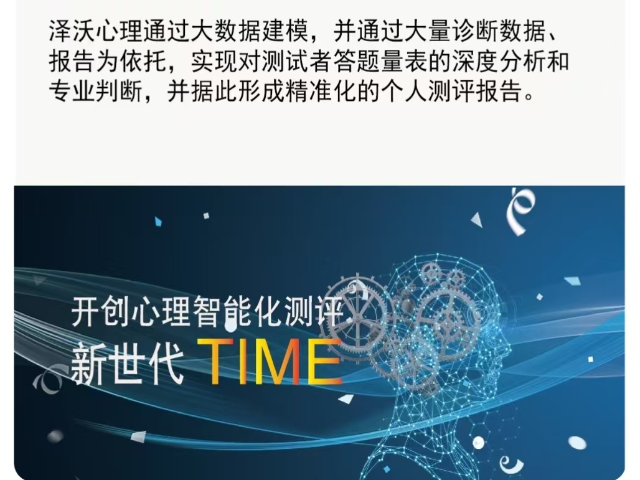 泽沃心理通过大数据建模，并通过大量诊断数据、报告为依托，实现对测试者答题量表的深度分析和专业判断，并据此形成精准化的个人测评报告。

开创心理智能化测评
新世代 TIME